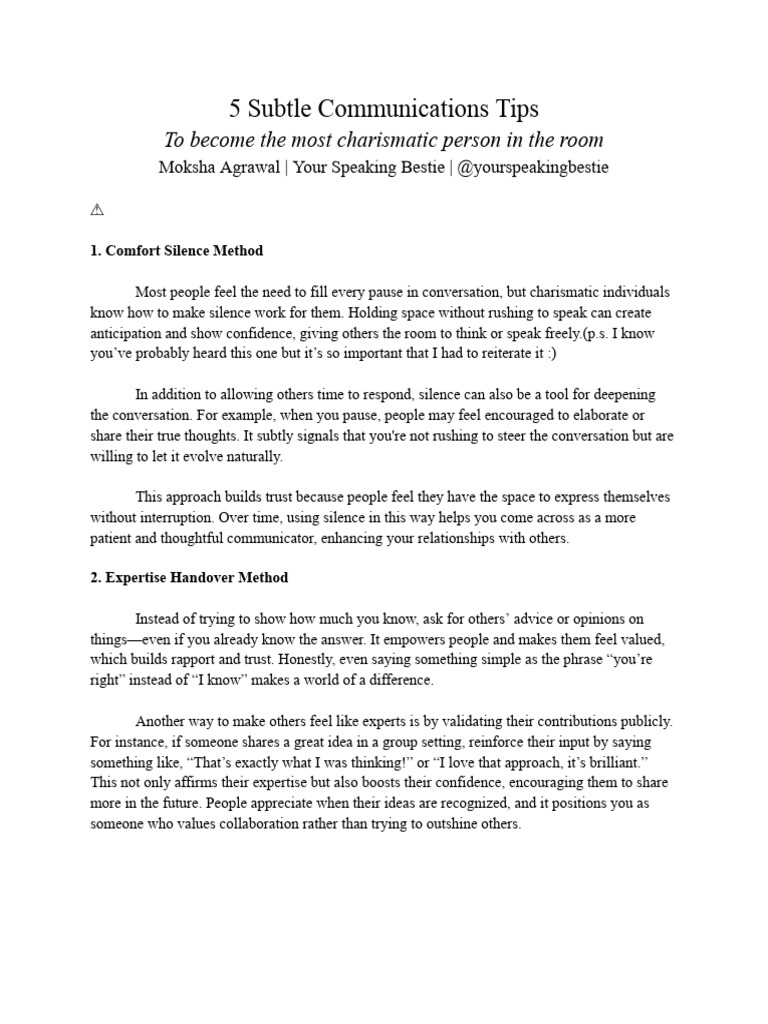 5 Subtle Communications Tips

To become the most charismatic person in the room

Moksha Agrawal | Your Speaking Bestie | @yourspeakingbestie

⚠

1. Comfort Silence Method

Most people feel the need to fill every pause in conversation, but charismatic individuals know how to make silence work for them. Holding space without rushing to speak can create anticipation and show confidence, giving others the room to think or speak freely.(p.s. I know you've probably heard this one but it's so important that I had to reiterate it :)

In addition to allowing others time to respond, silence can also be a tool for deepening the conversation. For example, when you pause, people may feel encouraged to elaborate or share their true thoughts. It subtly signals that you're not rushing to steer the conversation but are willing to let it evolve naturally.

This approach builds trust because people feel they have the space to express themselves without interruption. Over time, using silence in this way helps you come across as a more patient and thoughtful communicator, enhancing your relationships with others.

2. Expertise Handover Method

Instead of trying to show how much you know, ask for others' advice or opinions on things—even if you already know the answer. It empowers people and makes them feel valued, which builds rapport and trust. Honestly, even saying something simple as the phrase "you're right" instead of "I know" makes a world of a difference.

Another way to make others feel like experts is by validating their contributions publicly. For instance, if someone shares a great idea in a group setting, reinforce their input by saying something like, "That's exactly what I was thinking!" or "I love that approach, it's brilliant." This not only affirms their expertise but also boosts their confidence, encouraging them to share more in the future. People appreciate when their ideas are recognized, and it positions you as someone who values collaboration rather than trying to outshine others.